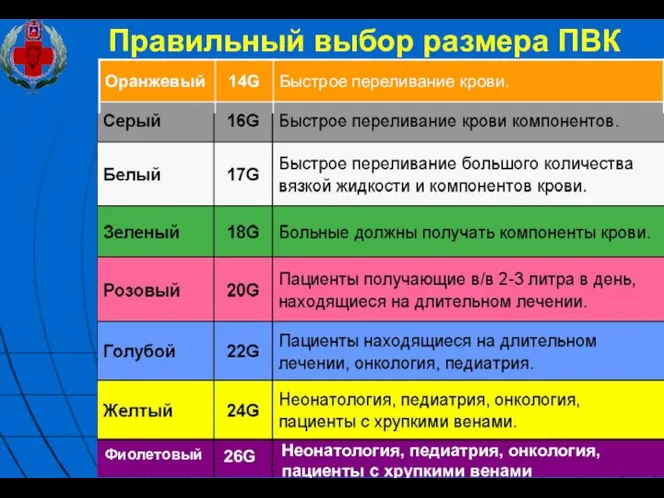 Правильный выбор размера ПВК

| Оранжевый | 14G | Быстрое переливание крови. |
|---|---|---|
| Серый | 16G | Быстрое переливание крови компонентов. |
| Белый | 17G | Быстрое переливание большого количества вязкой жидкости и компонентов крови. |
| Зеленый | 18G | Больные должны получать компоненты крови. |
| Розовый | 20G | Пациенты получающие в/в 2-3 литра в день, находящиеся на длительном лечении. |
| Голубой | 22G | Пациенты находящиеся на длительном лечении, онкология, педиатрия. |
| Желтый | 24G | Неонатология, педиатрия, онкология, пациенты с хрупкими венами. |
| Фиолетовый | 26G | Неонатология, педиатрия, онкология, пациенты с хрупкими венами |